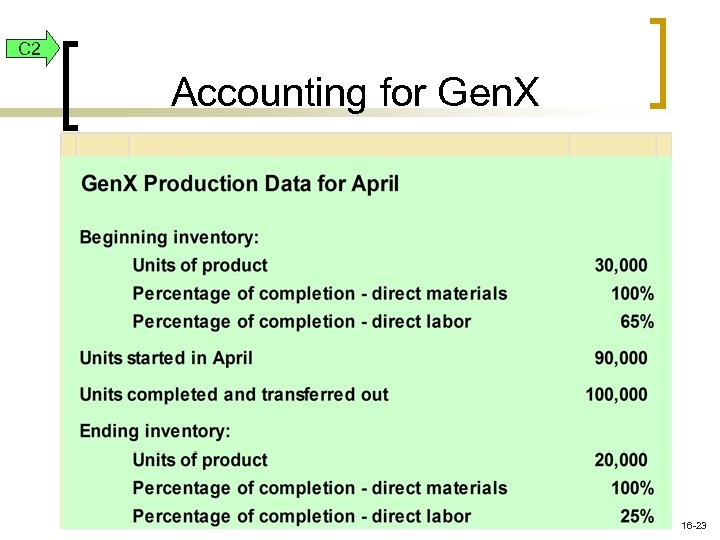 C2

Accounting for GenX

GenX Production Data for April

Beginning inventory:

Units of product 30,000

Percentage of completion - direct materials 100%

Percentage of completion - direct labor 65%

Units started in April 90,000

Units completed and transferred out 100,000

Ending inventory:

Units of product 20,000

Percentage of completion - direct materials 100%

Percentage of completion - direct labor 25%

16-23